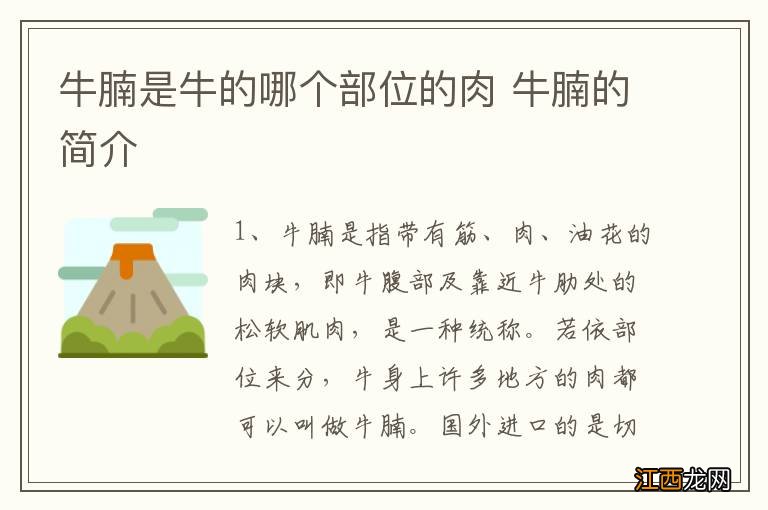 牛腩是牛的哪个部位的肉 牛腩的简介

1、牛腩是指带有筋、肉、油花的肉块，即牛腹部及靠近牛肋处的松软肌肉，是一种统称。若依部位来分，牛身上许多地方的肉都可以叫做牛腩。国外进口的是切

江西龙网